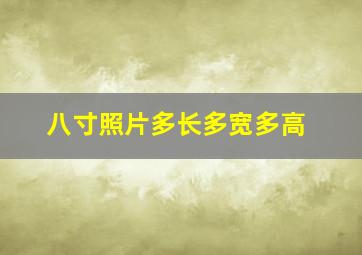 八寸照片多长多宽多高